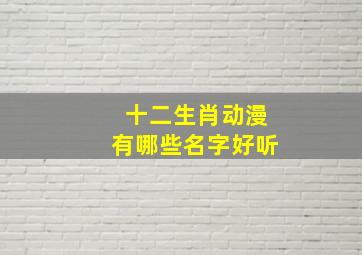 十二生肖动漫
有哪些名字好听